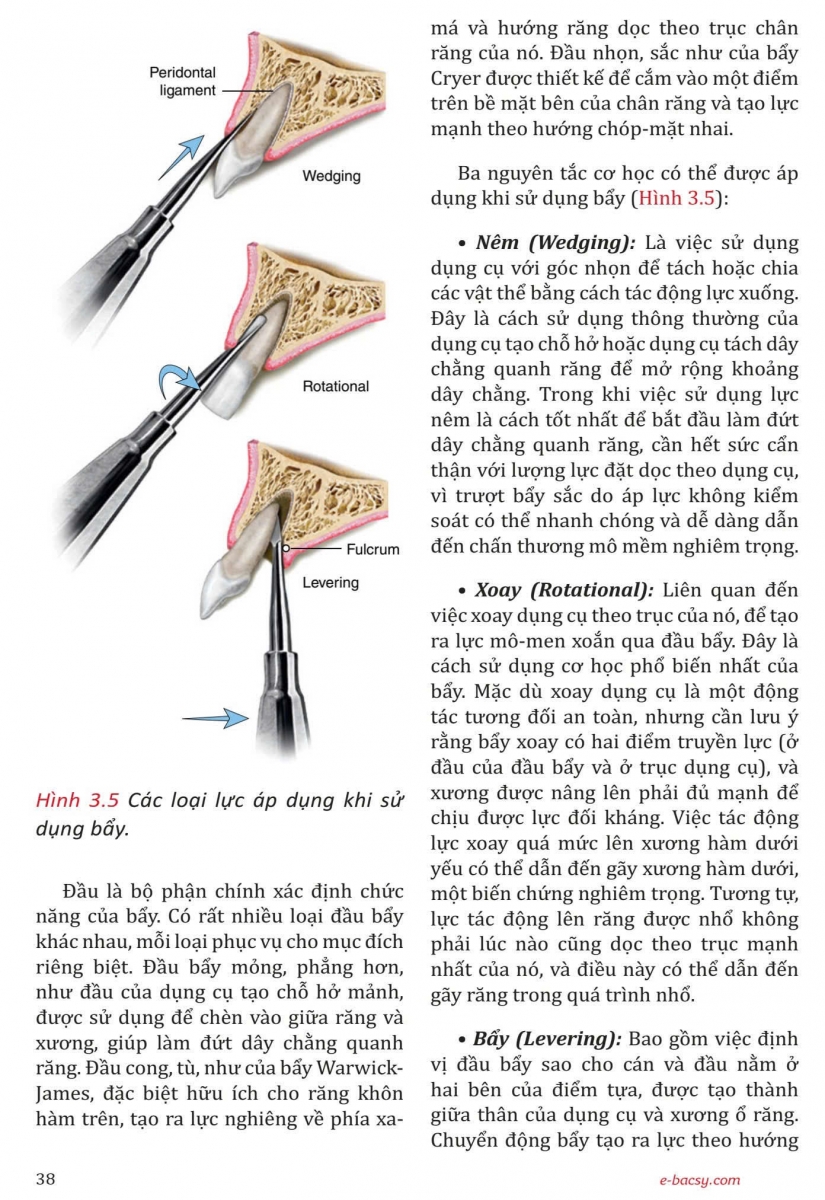 Peridontal ligament

Wedging

Rotational

Fulcrum

Levering

Hình 3.5 Các loại lực áp dụng khi sử dụng bẩy.

Đầu là bộ phận chính xác định chức năng của bẩy. Có rất nhiều loại đầu bẩy khác nhau, mỗi loại phục vụ cho mục đích riêng biệt. Đầu bẩy mỏng, phẳng hơn, như đầu của dụng cụ tạo chỗ hở mảnh, được sử dụng để chèn vào giữa răng và xương, giúp làm đứt dây chằng quanh răng. Đầu cong, tù, như của bẩy Warwick-James, đặc biệt hữu ích cho răng khôn hàm trên, tạo ra lực nghiêng về phía xa-má và hướng răng dọc theo trục chân răng của nó. Đầu nhọn, sắc như của bẩy Cryer được thiết kế để cắm vào một điểm trên bề mặt bên của chân răng và tạo lực mạnh theo hướng chóp-mặt nhai.

Ba nguyên tắc cơ học có thể được áp dụng khi sử dụng bẩy (Hình 3.5):

• Nêm (Wedging): Là việc sử dụng dụng cụ với góc nhọn để tách hoặc chia các vật thể bằng cách tác động lực xuống. Đây là cách sử dụng thông thường của dụng cụ tạo chỗ hở hoặc dụng cụ tách dây chằng quanh răng để mở rộng khoảng dây chằng. Trong khi việc sử dụng lực nêm là cách tốt nhất để bắt đầu làm đứt dây chằng quanh răng, cần hết sức cẩn thận với lượng lực đặt dọc theo dụng cụ, vì trượt bẩy sắc do áp lực không kiểm soát có thể nhanh chóng và dễ dàng dẫn đến chấn thương mô mềm nghiêm trọng.

• Xoay (Rotational): Liên quan đến việc xoay dụng cụ theo trục của nó, để tạo ra lực mô-men xoắn qua đầu bẩy. Đây là cách sử dụng cơ học phổ biến nhất của bẩy. Mặc dù xoay dụng cụ là một động tác tương đối an toàn, nhưng cần lưu ý rằng bẩy xoay có hai điểm truyền lực (ở đầu của đầu bẩy và ở trục dụng cụ), và xương được nâng lên phải đủ mạnh để chịu được lực đối kháng. Việc tác động lực xoay quá mức lên xương hàm dưới yếu có thể dẫn đến gãy xương hàm dưới, một biến chứng nghiêm trọng. Tương tự, lực tác động lên răng được nhổ không phải lúc nào cũng dọc theo trục mạnh nhất của nó, và điều này có thể dẫn đến gãy răng trong quá trình nhổ.

• Bẩy (Levering): Bao gồm việc định vị đầu bẩy sao cho cán và đầu nằm ở hai bên của điểm tựa, được tạo thành giữa thân của dụng cụ và xương ổ răng. Chuyển động bẩy tạo ra lực theo hướng

38

e-bacsy.com